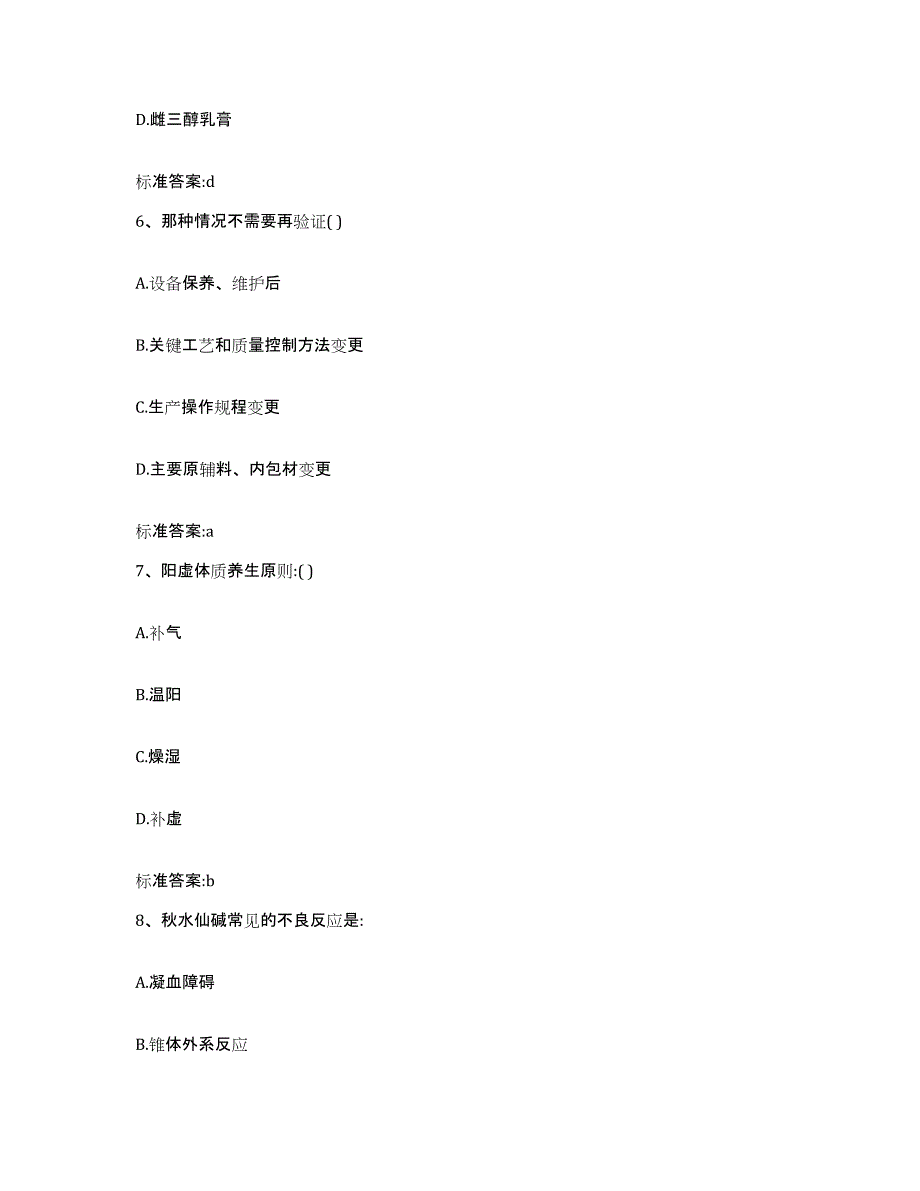 D.雌三醇乳膏

标准答案:d

6、那种情况不需要再验证( )

A.设备保养、维护后

B.关键工艺和质量控制方法变更

C.生产操作规程变更

D.主要原辅料、内包材变更

标准答案:a

7、阳虚体质养生原则:( )

A.补气

B.温阳

C.燥湿

D.补虚

标准答案:b

8、秋水仙碱常见的不良反应是:

A.凝血障碍

B.锥体外系反应